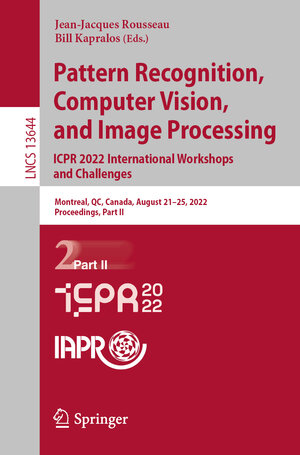 LNCS 13644

Jean-Jacques Rousseau
Bill Kapralos (Eds.)

Pattern Recognition, Computer Vision, and Image Processing

ICPR 2022 International Workshops and Challenges

Montreal, QC, Canada, August 21–25, 2022
Proceedings, Part II

2 Part II

ICPR 2022

IAPR

Springer